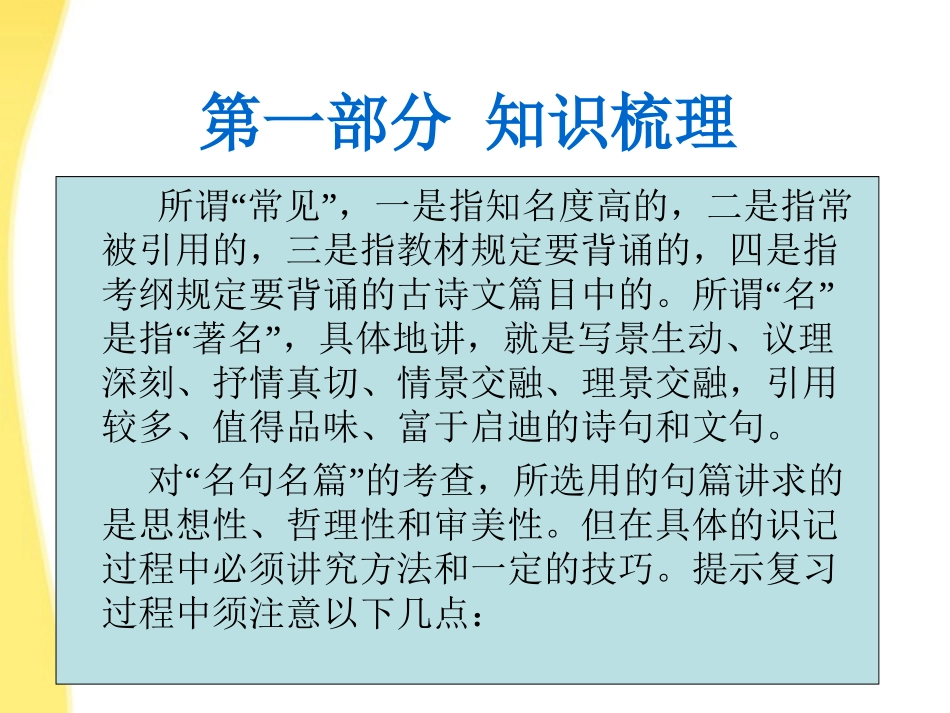 第一部分 知识梳理

所谓“常见”，一是指知名度高的，二是指常被引用的，三是指教材规定要背诵的，四是指考纲规定要背诵的古诗文篇目中的。所谓“名”是指“著名”，具体地讲，就是写景生动、议理深刻、抒情真切、情景交融、理景交融，引用较多、值得品味、富于启迪的诗句和文句。

对“名句名篇”的考查，所选用的句篇讲求的是思想性、哲理性和审美性。但在具体的识记过程中必须讲究方法和一定的技巧。提示复习过程中须注意以下几点：